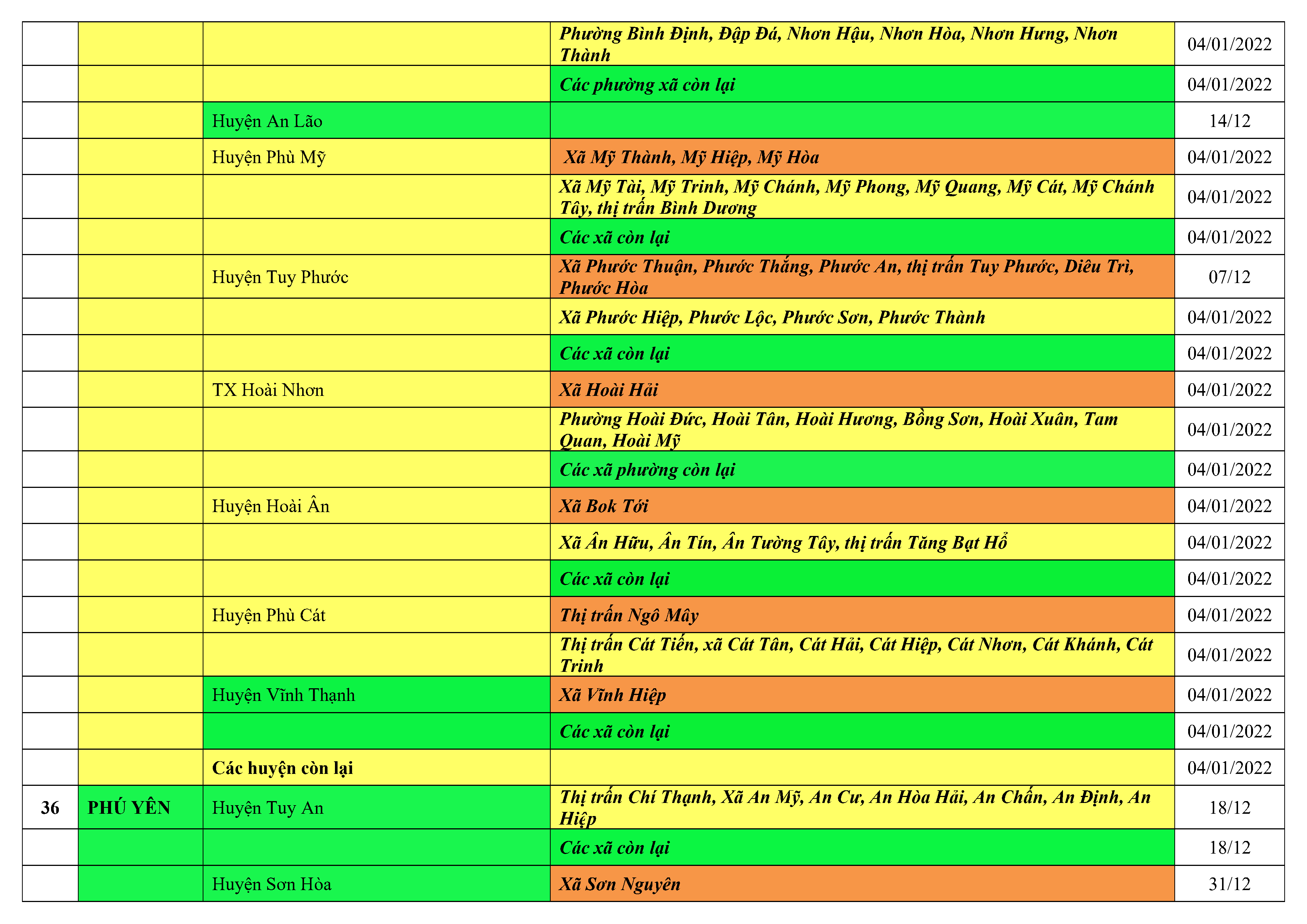 |  |  |  | Phường Bình Định, Đập Đá, Nhơn Hậu, Nhơn Hòa, Nhơn Hưng, Nhơn Thành | 04/01/2022 |
|---|---|---|---|---|
|  |  |  | Các phường xã còn lại | 04/01/2022 |
|  |  | Huyện An Lão |  | 14/12 |
|  |  | Huyện Phù Mỹ | Xã Mỹ Thành, Mỹ Hiệp, Mỹ Hòa | 04/01/2022 |
|  |  |  | Xã Mỹ Tài, Mỹ Trinh, Mỹ Chánh, Mỹ Phong, Mỹ Quang, Mỹ Cát, Mỹ Chánh Tây, thị trấn Bình Dương | 04/01/2022 |
|  |  |  | Các xã còn lại | 04/01/2022 |
|  |  | Huyện Tuy Phước | Xã Phước Thuận, Phước Thắng, Phước An, thị trấn Tuy Phước, Diêu Trì, Phước Hòa | 07/12 |
|  |  |  | Xã Phước Hiệp, Phước Lộc, Phước Sơn, Phước Thành | 04/01/2022 |
|  |  |  | Các xã còn lại | 04/01/2022 |
|  |  | TX Hoài Nhơn | Xã Hoài Hải | 04/01/2022 |
|  |  |  | Phường Hoài Đức, Hoài Tân, Hoài Hương, Bồng Sơn, Hoài Xuân, Tam Quan, Hoài Mỹ | 04/01/2022 |
|  |  |  | Các xã phường còn lại | 04/01/2022 |
|  |  | Huyện Hoài Ân | Xã Bok Tới | 04/01/2022 |
|  |  |  | Xã Ân Hữu, Ân Tín, Ân Tường Tây, thị trấn Tăng Bạt Hổ | 04/01/2022 |
|  |  |  | Các xã còn lại | 04/01/2022 |
|  |  | Huyện Phù Cát | Thị trấn Ngô Mây | 04/01/2022 |
|  |  |  | Thị trấn Cát Tiến, xã Cát Tân, Cát Hải, Cát Hiệp, Cát Nhơn, Cát Khánh, Cát Trinh | 04/01/2022 |
|  |  | Huyện Vĩnh Thạnh | Xã Vĩnh Hiệp | 04/01/2022 |
|  |  |  | Các xã còn lại | 04/01/2022 |
|  |  | Các huyện còn lại |  | 04/01/2022 |
| 36 | PHÚ YÊN | Huyện Tuy An | Thị trấn Chí Thạnh, Xã An Mỹ, An Cư, An Hòa Hải, An Chấn, An Định, An Hiệp | 18/12 |
|  |  |  | Các xã còn lại | 18/12 |
|  |  | Huyện Sơn Hòa | Xã Sơn Nguyên | 31/12 |